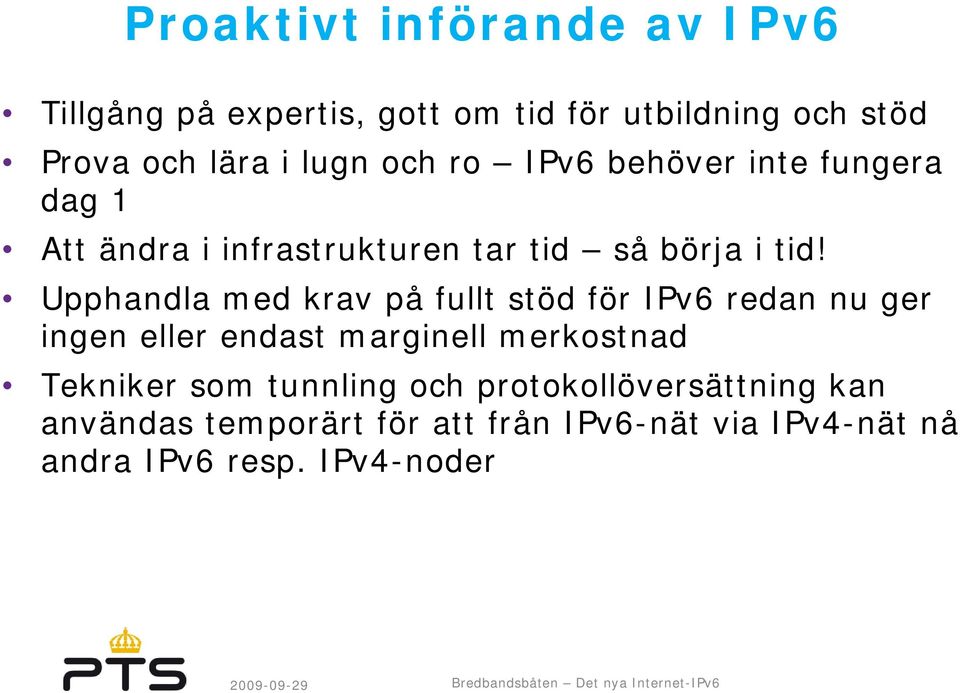 Proaktivt införande av IPv6

• Tillgång på expertis, gott om tid för utbildning och stöd
• Prova och lära i lugn och ro – IPv6 behöver inte fungera dag 1
• Att ändra i infrastrukturen tar tid – så börja i tid!
• Upphandla med krav på fullt stöd för IPv6 redan nu ger ingen eller endast marginell merkostnad
• Tekniker som tunnling och protokollöversättning kan användas temporärt för att från IPv6-nät via IPv4-nät nå andra IPv6 resp. IPv4-noder

PTS

2009-09-29

Bredbandsbåten – Det nya Internet-IPv6